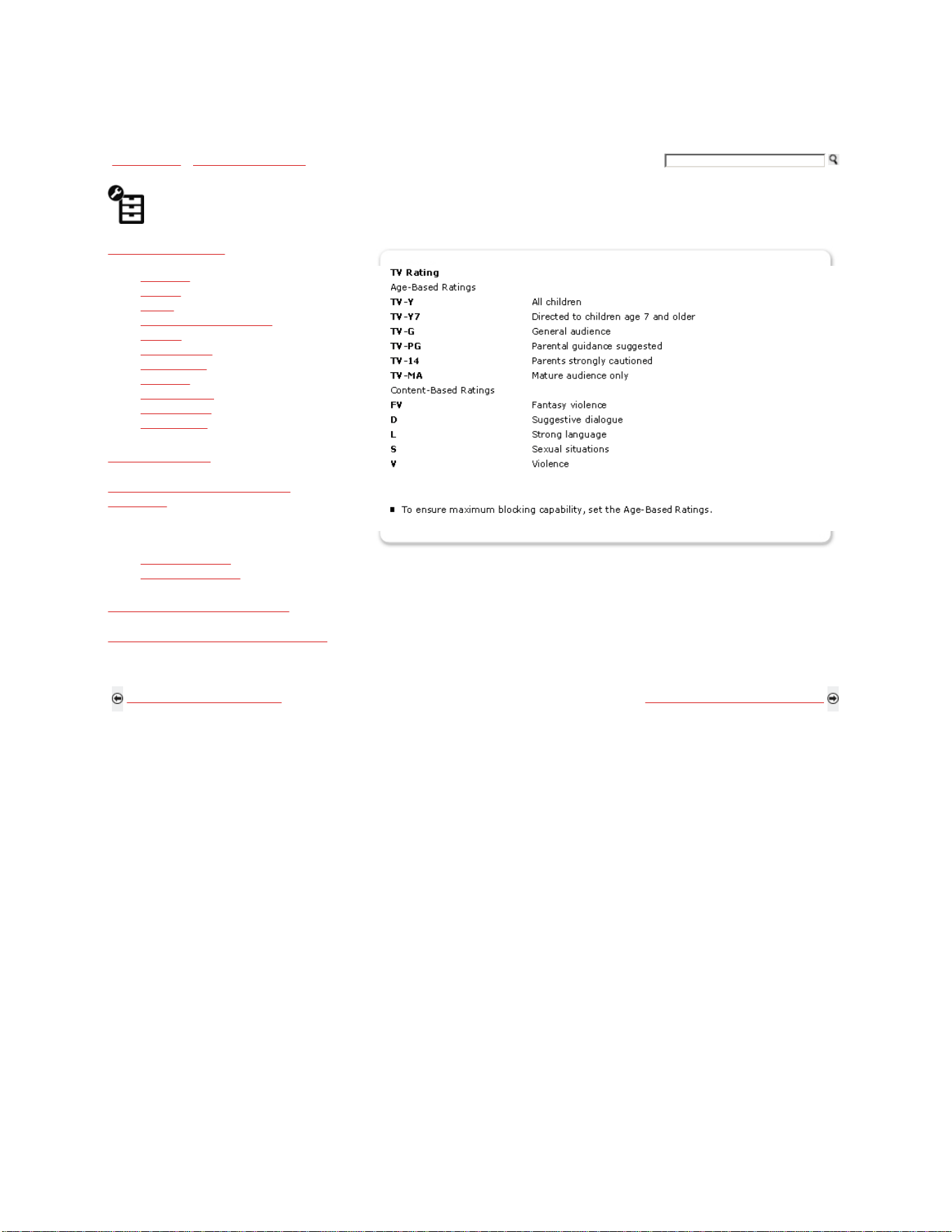 TV Rating
Age-Based Ratings

| | |
|---|---|
| TV-Y | All children |
| TV-Y7 | Directed to children age 7 and older |
| TV-G | General audience |
| TV-PG | Parental guidance suggested |
| TV-14 | Parents strongly cautioned |
| TV-MA | Mature audience only |

Content-Based Ratings

| | |
|---|---|
| FV | Fantasy violence |
| D | Suggestive dialogue |
| L | Strong language |
| S | Sexual situations |
| V | Violence |

To ensure maximum blocking capability, set the Age-Based Ratings.